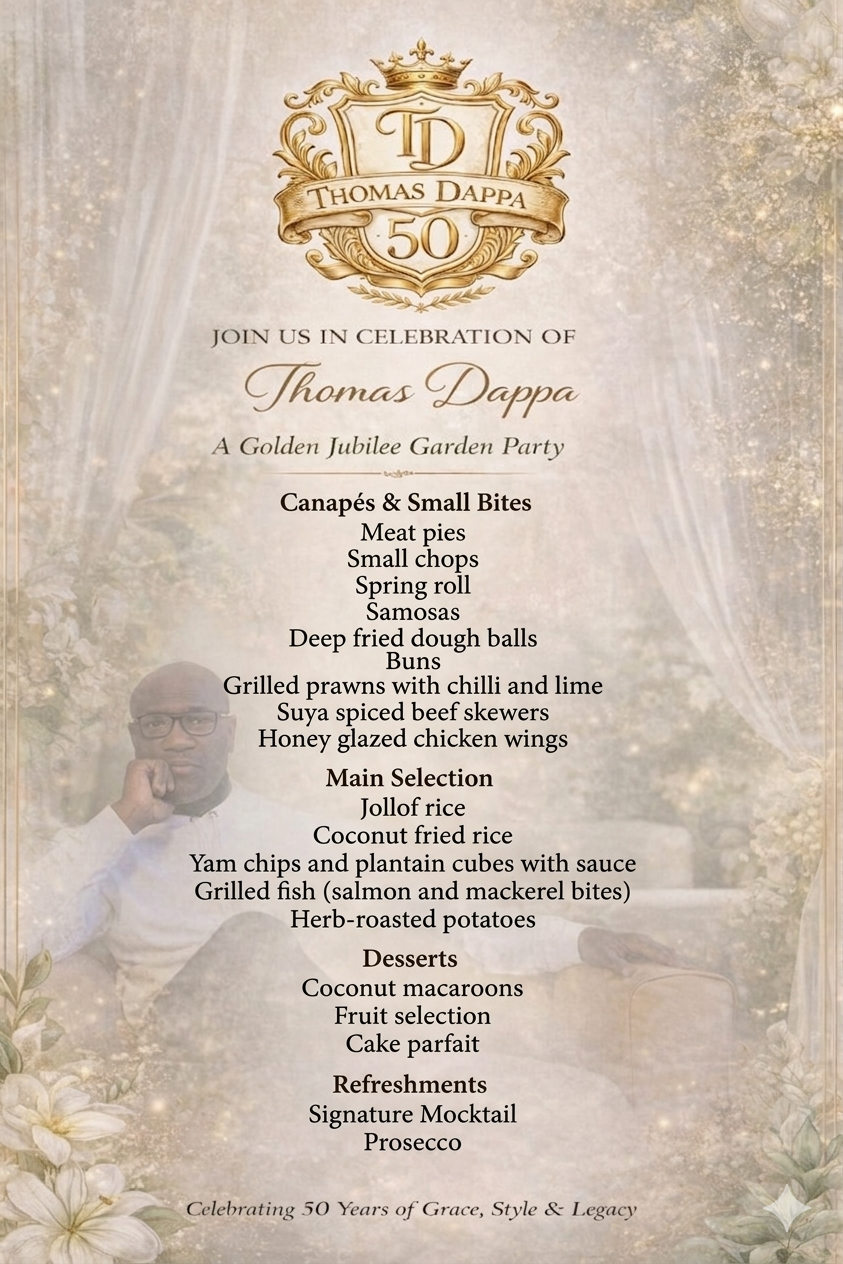 TD
THOMAS DAPPA
50

JOIN US IN CELEBRATION OF

Thomas Dappa

A Golden Jubilee Garden Party

Canapés & Small Bites
Meat pies
Small chops
Spring roll
Samosas
Deep fried dough balls
Buns
Grilled prawns with chilli and lime
Suya spiced beef skewers
Honey glazed chicken wings

Main Selection
Jollof rice
Coconut fried rice
Yam chips and plantain cubes with sauce
Grilled fish (salmon and mackerel bites)
Herb-roasted potatoes

Desserts
Coconut macaroons
Fruit selection
Cake parfait

Refreshments
Signature Mocktail
Prosecco

Celebrating 50 Years of Grace, Style & Legacy